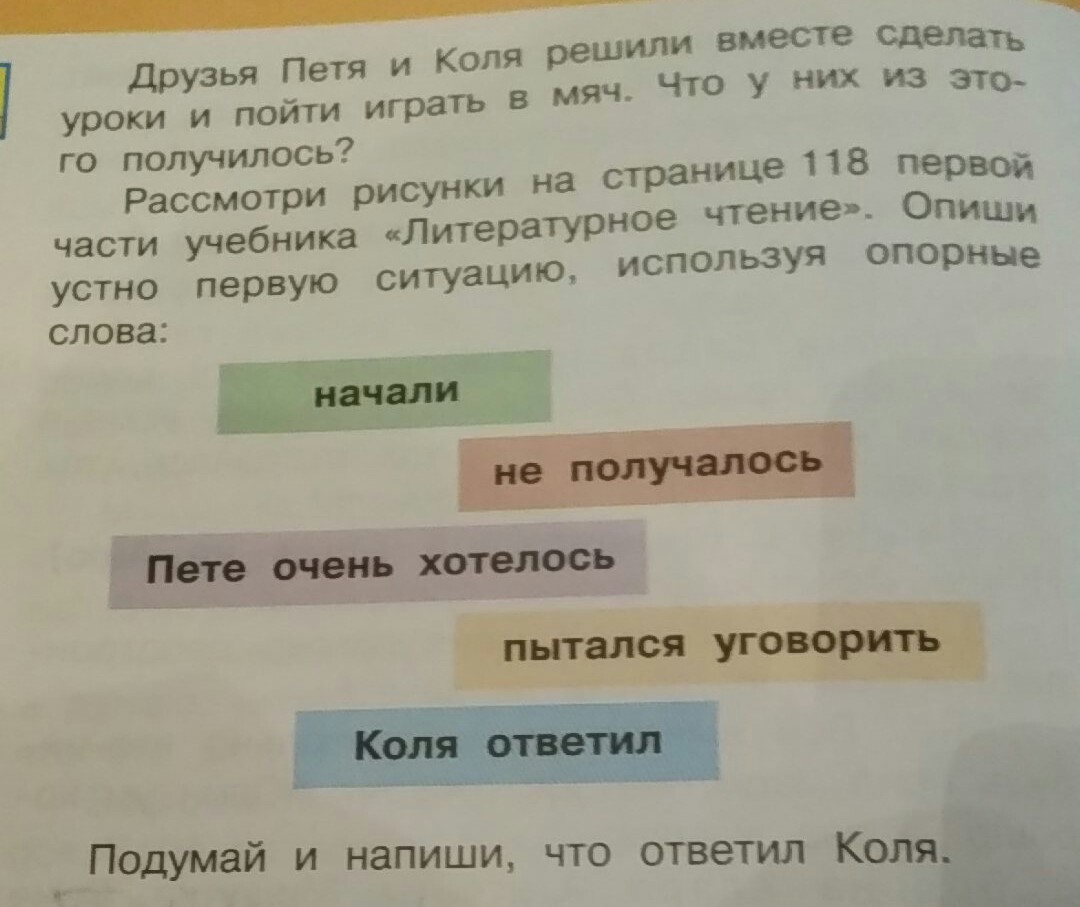 Друзья Петя и Коля решили вместе сделать уроки и пойти играть в мяч. Что у них из этого получилось?

Рассмотри рисунки на странице 118 первой части учебника «Литературное чтение». Опиши устно первую ситуацию, используя опорные слова:

начали

не получалось

Пете очень хотелось

пытался уговорить

Коля ответил

Подумай и напиши, что ответил Коля.